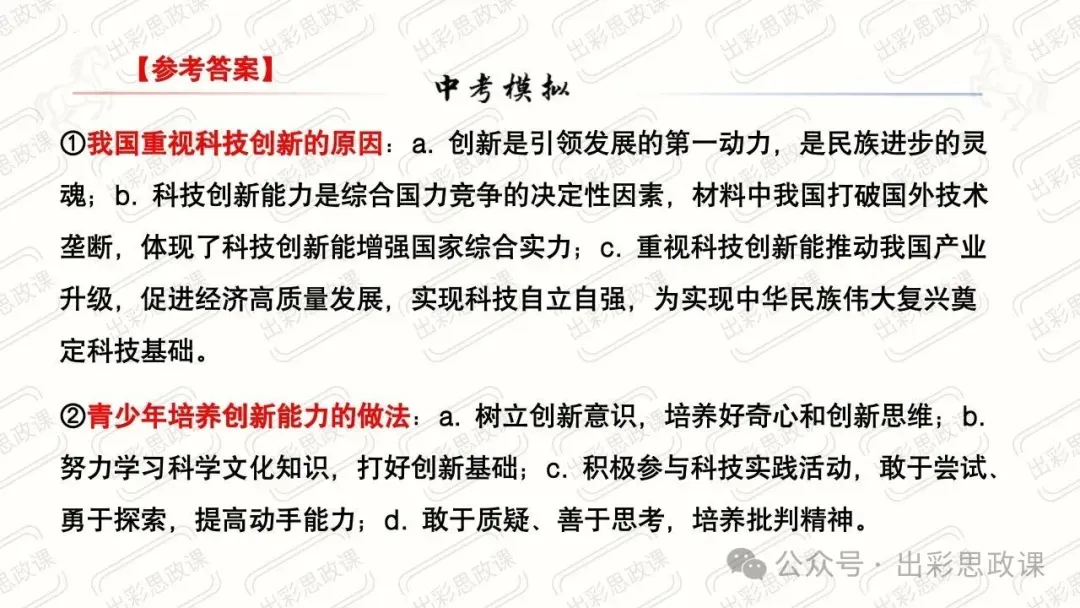 【参考答案】

中考模拟

①我国重视科技创新的原因：a. 创新是引领发展的第一动力，是民族进步的灵魂；b. 科技创新能力是综合国力竞争的决定性因素，材料中我国打破国外技术垄断，体现了科技创新能增强国家综合实力；c. 重视科技创新能推动我国产业升级，促进经济高质量发展，实现科技自立自强，为实现中华民族伟大复兴奠定科技基础。

②青少年培养创新能力的做法：a. 树立创新意识，培养好奇心和创新思维；b. 努力学习科学文化知识，打好创新基础；c. 积极参与科技实践活动，敢于尝试、勇于探索，提高动手能力；d. 敢于质疑、善于思考，培养批判精神。

公众号 · 出彩思政课